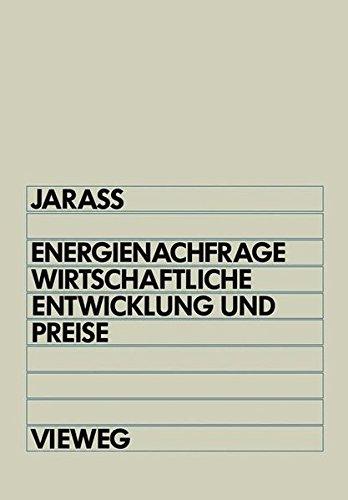 JARASS

ENERGIENACHFRAGE
WIRTSCHAFTLICHE
ENTWICKLUNG UND
PREISE

VIEWEG